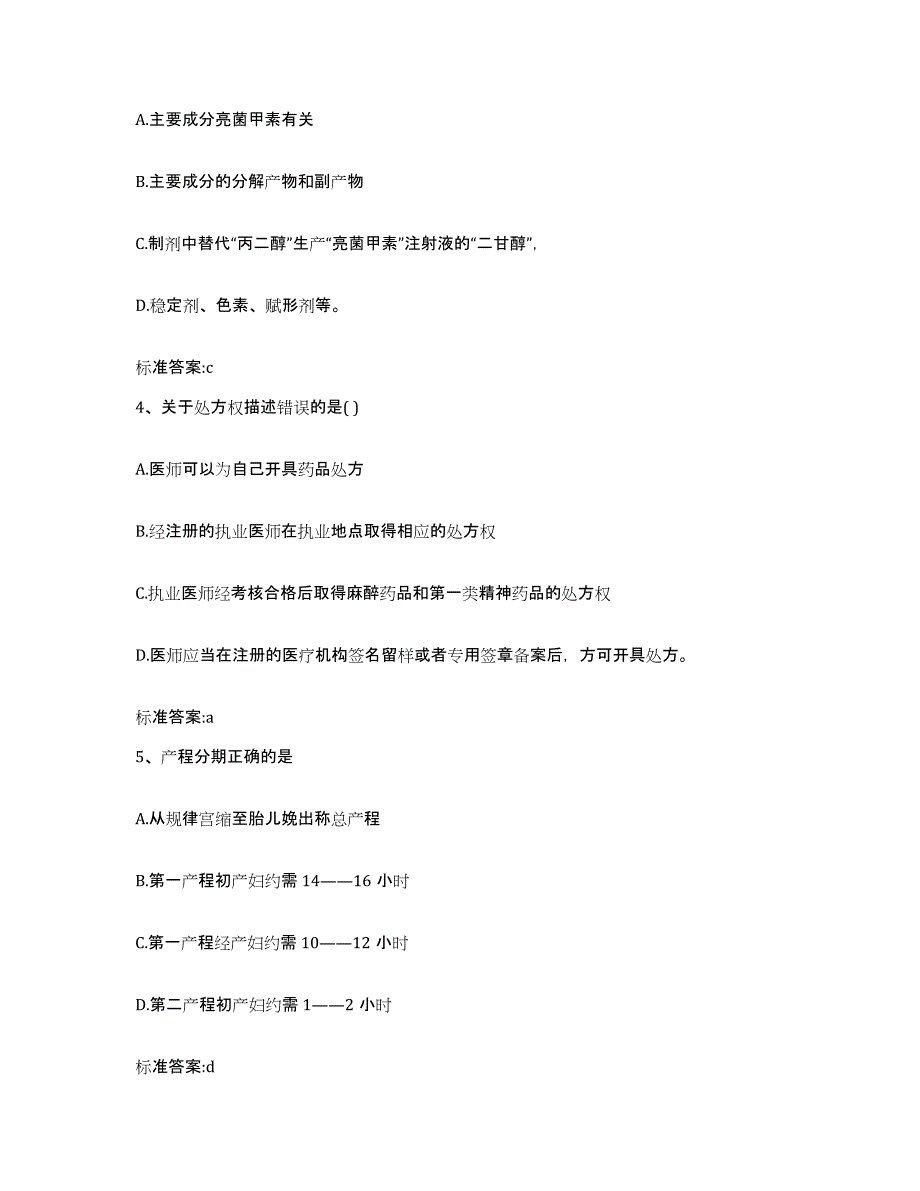 A.主要成分亮菌甲素有关

B.主要成分的分解产物和副产物

C.制剂中替代“丙二醇”生产“亮菌甲素”注射液的“二甘醇”,

D.稳定剂、色素、赋形剂等。

标准答案:c

4、关于处方权描述错误的是( )

A.医师可以为自己开具药品处方

B.经注册的执业医师在执业地点取得相应的处方权

C.执业医师经考核合格后取得麻醉药品和第一类精神药品的处方权

D.医师应当在注册的医疗机构签名留样或者专用签章备案后，方可开具处方。

标准答案:a

5、产程分期正确的是

A.从规律宫缩至胎儿娩出称总产程

B.第一产程初产妇约需 14——16 小时

C.第一产程经产妇约需 10——12 小时

D.第二产程初产妇约需 1——2 小时

标准答案:d